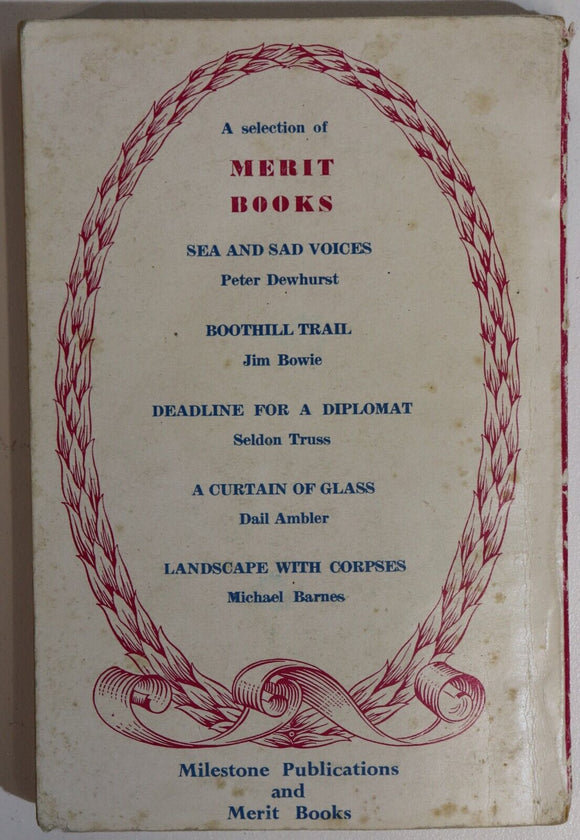 A selection of

MERIT
BOOKS

SEA AND SAD VOICES
Peter Dewhurst

BOOTHILL TRAIL
Jim Bowie

DEADLINE FOR A DIPLOMAT
Seldon Truss

A CURTAIN OF GLASS
Dail Ambler

LANDSCAPE WITH CORPSES
Michael Barnes

Milestone Publications
and
Merit Books